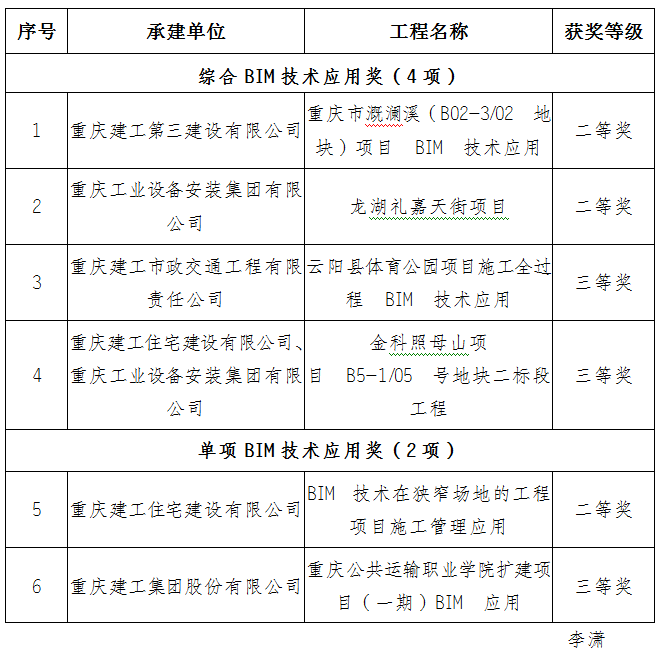 | 序号 | 承建单位 | 工程名称 | 获奖等级 |
|---|---|---|---|
| 综合 BIM 技术应用奖（4 项） | | | |
| 1 | 重庆建工第三建设有限公司 | 重庆市溉澜溪（B02-3/02 地块）项目 BIM 技术应用 | 二等奖 |
| 2 | 重庆工业设备安装集团有限公司 | 龙湖礼嘉天街项目 | 二等奖 |
| 3 | 重庆建工市政交通工程有限责任公司 | 云阳县体育公园项目施工全过程 BIM 技术应用 | 三等奖 |
| 4 | 重庆建工住宅建设有限公司、重庆工业设备安装集团有限公司 | 金科照母山项目 B5-1/05 号地块二标段工程 | 三等奖 |
| 单项 BIM 技术应用奖（2 项） | | | |
| 5 | 重庆建工住宅建设有限公司 | BIM 技术在狭窄场地的工程项目施工管理应用 | 二等奖 |
| 6 | 重庆建工集团股份有限公司 | 重庆公共运输职业学院扩建项目（一期）BIM 应用 | 三等奖 |

李潇